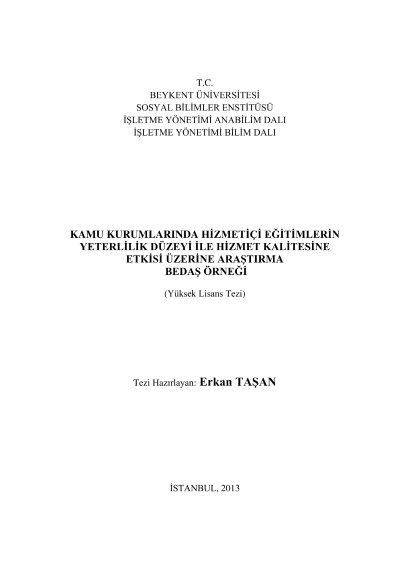 T.C.
BEYKENT ÜNİVERSİTESİ
SOSYAL BİLİMLER ENSTİTÜSÜ
İŞLETME YÖNETİMİ ANABİLİM DALI
İŞLETME YÖNETİMİ BİLİM DALI

KAMU KURUMLARINDA HİZMETİÇİ EĞİTİMLERİN
YETERLİLİK DÜZEYİ İLE HİZMET KALİTESİNE
ETKİSİ ÜZERİNE ARAŞTIRMA
BEDAŞ ÖRNEĞİ

(Yüksek Lisans Tezi)

Tezi Hazırlayan: Erkan TAŞAN

İSTANBUL, 2013